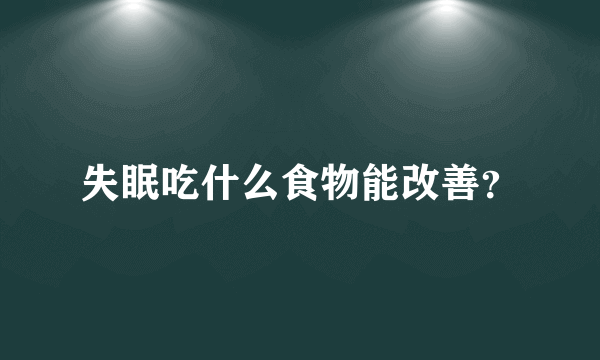 失眠吃什么食物能改善?